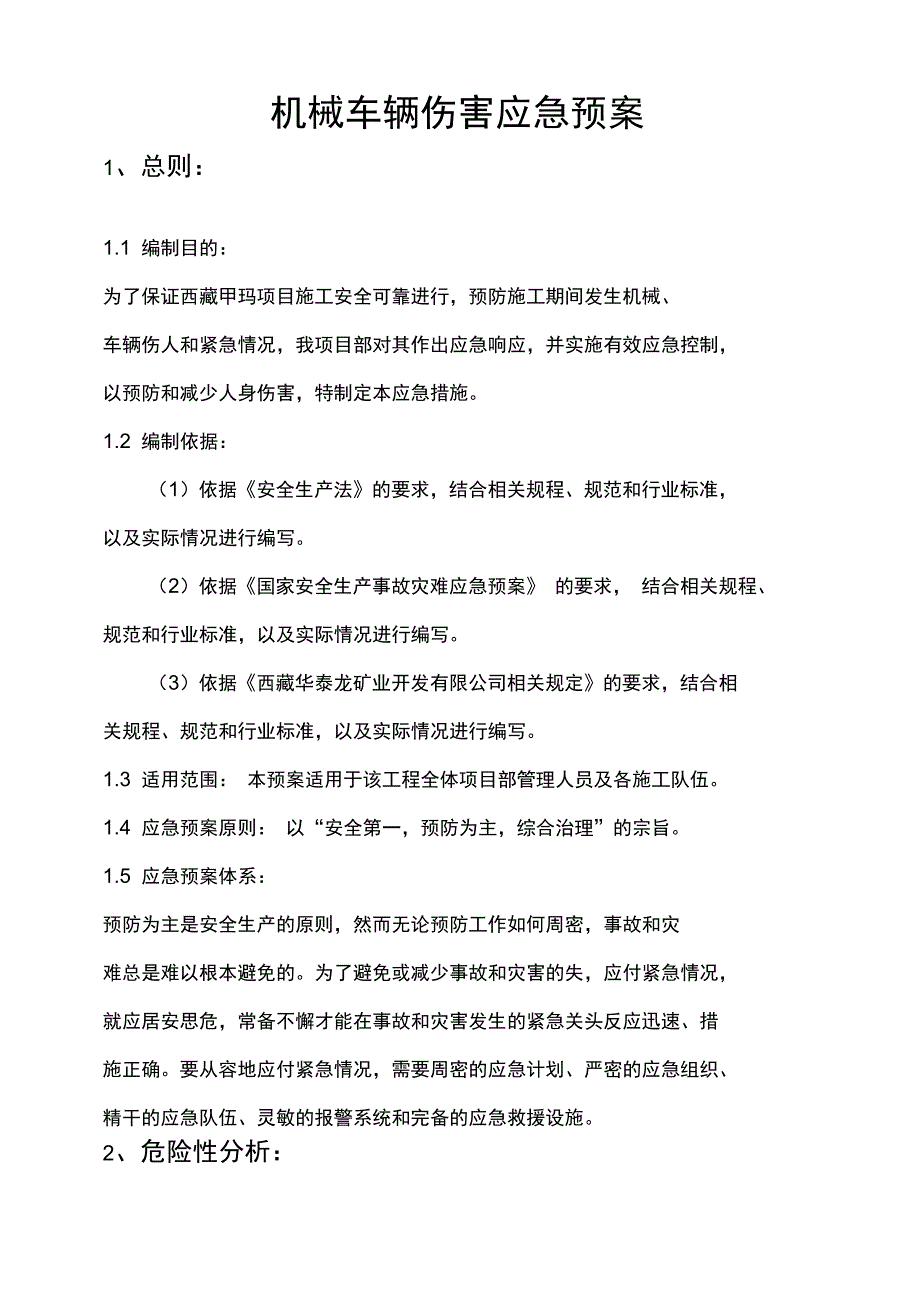 机械车辆伤害应急预案

1、总则：

1.1 编制目的：

为了保证西藏甲玛项目施工安全可靠进行，预防施工期间发生机械、车辆伤人和紧急情况，我项目部对其作出应急响应，并实施有效应急控制，以预防和减少人身伤害，特制定本应急措施。

1.2 编制依据：

（1）依据《安全生产法》的要求，结合相关规程、规范和行业标准，以及实际情况进行编写。

（2）依据《国家安全生产事故灾难应急预案》 的要求， 结合相关规程、规范和行业标准，以及实际情况进行编写。

（3）依据《西藏华泰龙矿业开发有限公司相关规定》的要求，结合相关规程、规范和行业标准，以及实际情况进行编写。

1.3 适用范围： 本预案适用于该工程全体项目部管理人员及各施工队伍。

1.4 应急预案原则： 以“安全第一，预防为主，综合治理”的宗旨。

1.5 应急预案体系：

预防为主是安全生产的原则，然而无论预防工作如何周密，事故和灾难总是难以根本避免的。为了避免或减少事故和灾害的失，应付紧急情况，就应居安思危，常备不懈才能在事故和灾害发生的紧急关头反应迅速、措施正确。要从容地应付紧急情况，需要周密的应急计划、严密的应急组织、精干的应急队伍、灵敏的报警系统和完备的应急救援设施。

2、危险性分析：